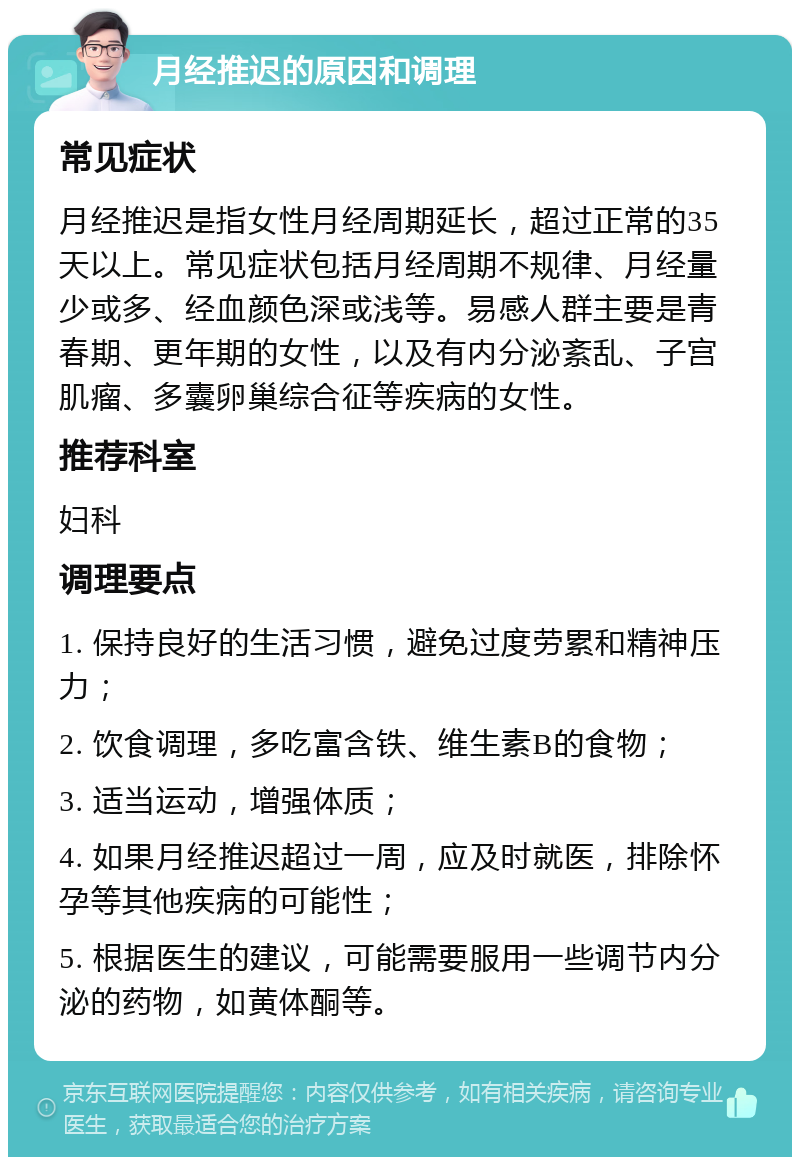 月经推迟的原因和调理

常见症状

月经推迟是指女性月经周期延长，超过正常的35天以上。常见症状包括月经周期不规律、月经量少或多、经血颜色深或浅等。易感人群主要是青春期、更年期的女性，以及有内分泌紊乱、子宫肌瘤、多囊卵巢综合征等疾病的女性。

推荐科室

妇科

调理要点

1. 保持良好的生活习惯，避免过度劳累和精神压力；

2. 饮食调理，多吃富含铁、维生素B的食物；

3. 适当运动，增强体质；

4. 如果月经推迟超过一周，应及时就医，排除怀孕等其他疾病的可能性；

5. 根据医生的建议，可能需要服用一些调节内分泌的药物，如黄体酮等。

京东互联网医院提醒您：内容仅供参考，如有相关疾病，请咨询专业医生，获取最适合您的治疗方案